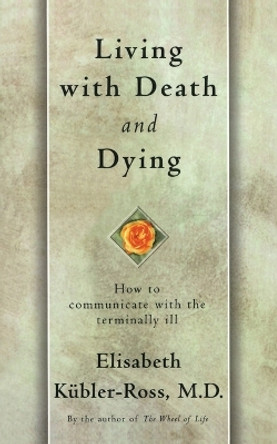 Living with Death and Dying

How to communicate with the terminally ill

Elisabeth Kübler-Ross, M.D.

By the author of The Wheel of Life